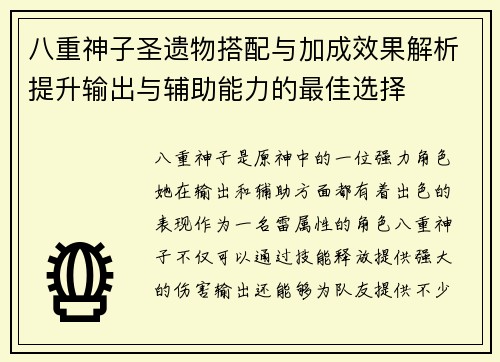 八重神子圣遗物搭配与加成效果解析提升输出与辅助能力的最佳选择

八重神子是原神中的一位强力角色她在输出和辅助方面都有着出色的表现作为一名雷属性的角色八重神子不仅可以通过技能释放提供强大的伤害输出还能够为队友提供不少